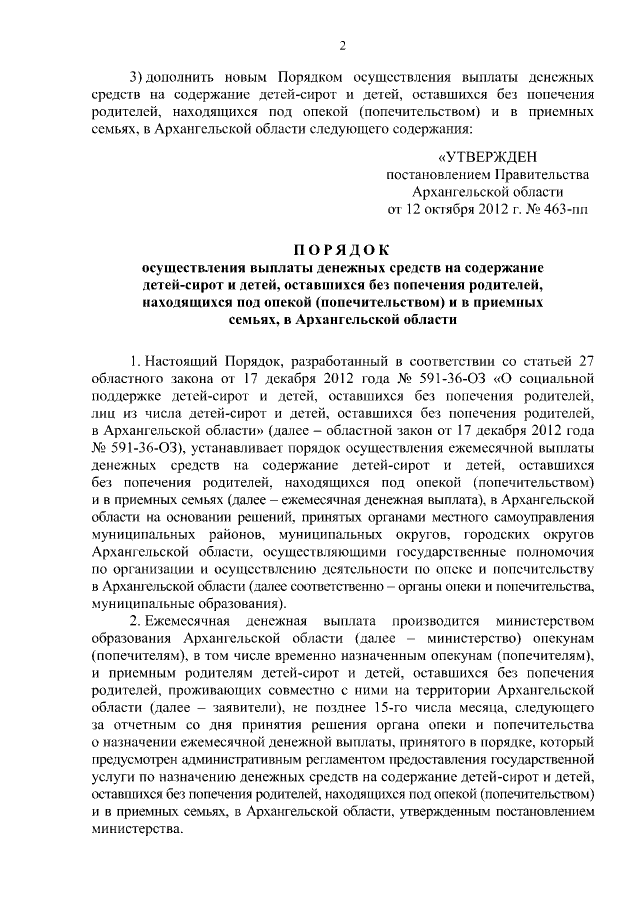 2

3) дополнить новым Порядком осуществления выплаты денежных средств на содержание детей-сирот и детей, оставшихся без попечения родителей, находящихся под опекой (попечительством) и в приемных семьях, в Архангельской области следующего содержания:

«УТВЕРЖДЕН
постановлением Правительства
Архангельской области
от 12 октября 2012 г. № 463-пп

ПОРЯДОК
осуществления выплаты денежных средств на содержание детей-сирот и детей, оставшихся без попечения родителей, находящихся под опекой (попечительством) и в приемных семьях, в Архангельской области

1. Настоящий Порядок, разработанный в соответствии со статьей 27 областного закона от 17 декабря 2012 года № 591-36-ОЗ «О социальной поддержке детей-сирот и детей, оставшихся без попечения родителей, лиц из числа детей-сирот и детей, оставшихся без попечения родителей, в Архангельской области» (далее – областной закон от 17 декабря 2012 года № 591-36-ОЗ), устанавливает порядок осуществления ежемесячной выплаты денежных средств на содержание детей-сирот и детей, оставшихся без попечения родителей, находящихся под опекой (попечительством) и в приемных семьях (далее – ежемесячная денежная выплата), в Архангельской области на основании решений, принятых органами местного самоуправления муниципальных районов, муниципальных округов, городских округов Архангельской области, осуществляющими государственные полномочия по организации и осуществлению деятельности по опеке и попечительству в Архангельской области (далее соответственно – органы опеки и попечительства, муниципальные образования).

2. Ежемесячная денежная выплата производится министерством образования Архангельской области (далее – министерство) опекунам (попечителям), в том числе временно назначенным опекунам (попечителям), и приемным родителям детей-сирот и детей, оставшихся без попечения родителей, проживающих совместно с ними на территории Архангельской области (далее – заявители), не позднее 15-го числа месяца, следующего за отчетным со дня принятия решения органа опеки и попечительства о назначении ежемесячной денежной выплаты, принятого в порядке, который предусмотрен административным регламентом предоставления государственной услуги по назначению денежных средств на содержание детей-сирот и детей, оставшихся без попечения родителей, находящихся под опекой (попечительством) и в приемных семьях, в Архангельской области, утвержденным постановлением министерства.